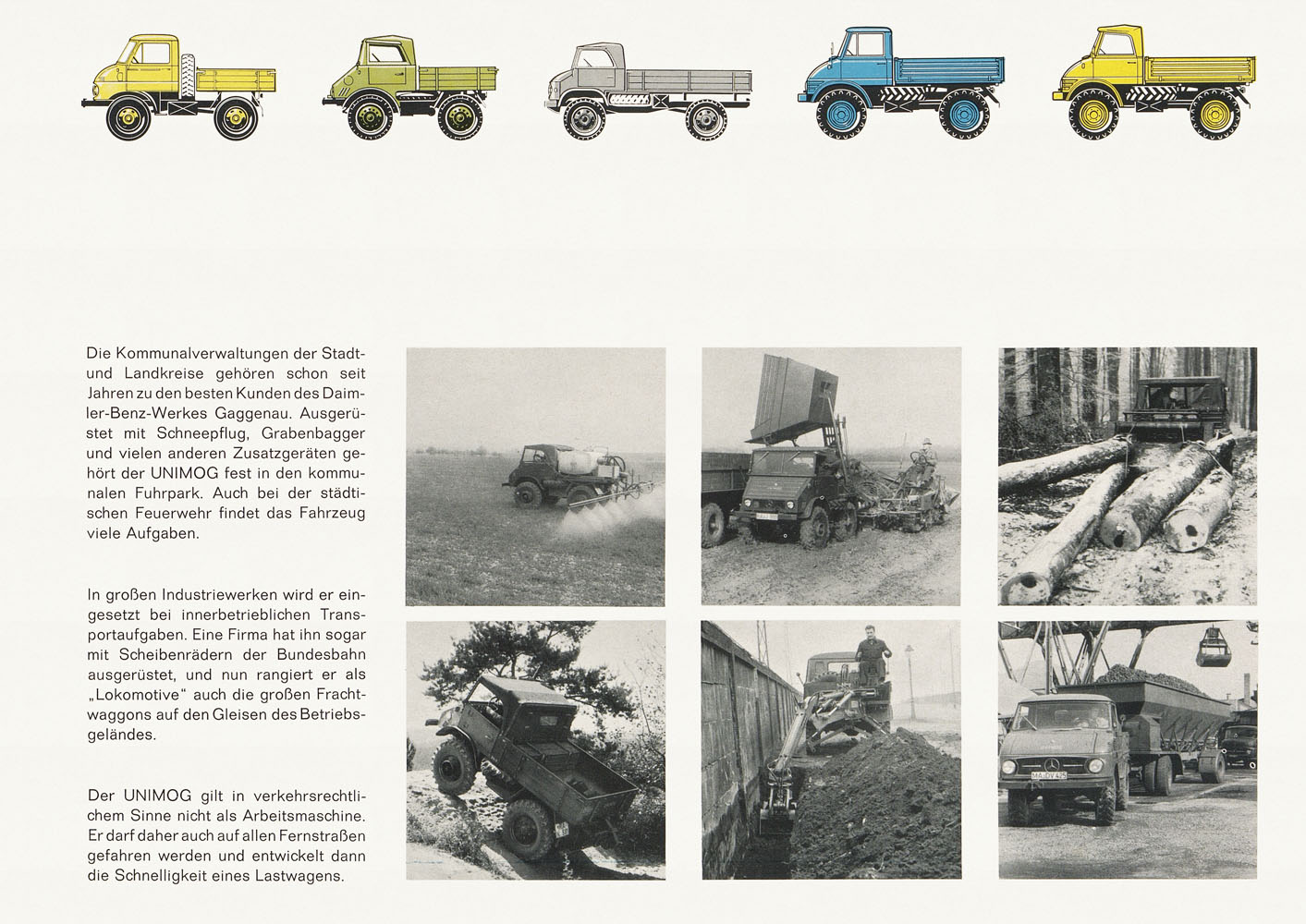 Die Kommunalverwaltungen der Stadt- und Landkreise gehören schon seit Jahren zu den besten Kunden des Daimler-Benz-Werkes Gaggenau. Ausgerüstet mit Schneepflug, Grabenbagger und vielen anderen Zusatzgeräten gehört der UNIMOG fest in den kommunalen Fuhrpark. Auch bei der städtischen Feuerwehr findet das Fahrzeug viele Aufgaben.

In großen Industriewerken wird er eingesetzt bei innerbetrieblichen Transportaufgaben. Eine Firma hat ihn sogar mit Scheibenrädern der Bundesbahn ausgerüstet, und nun rangiert er als „Lokomotive" auch die großen Frachtwaggons auf den Gleisen des Betriebsgeländes.

Der UNIMOG gilt in verkehrsrechtlichem Sinne nicht als Arbeitsmaschine. Er darf daher auch auf allen Fernstraßen gefahren werden und entwickelt dann die Schnelligkeit eines Lastwagens.